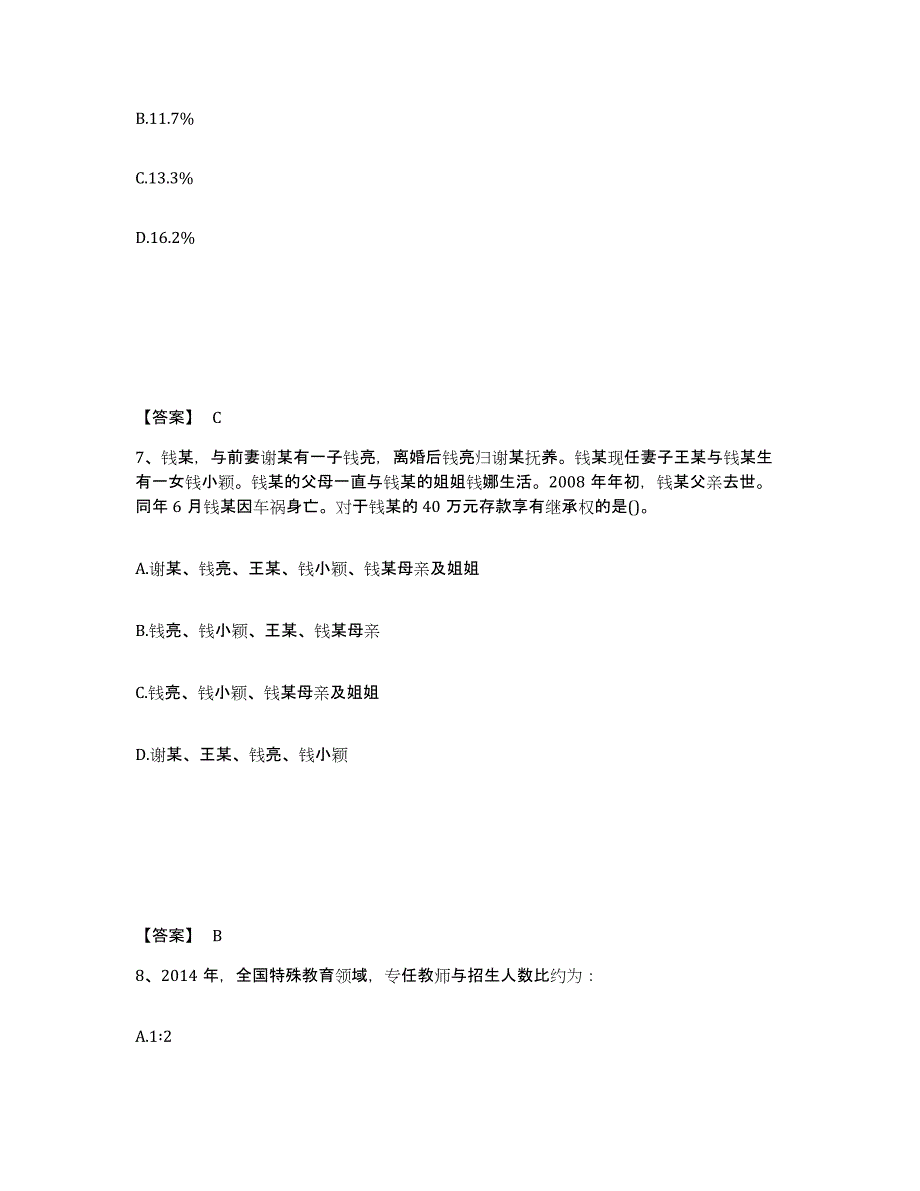 B.11.7%

C.13.3%

D.16.2%

【答案】 C

7、钱某，与前妻谢某有一子钱亮，离婚后钱亮归谢某抚养。钱某现任妻子王某与钱某生有一女钱小颖。钱某的父母一直与钱某的姐姐钱娜生活。2008 年年初，钱某父亲去世。同年 6 月钱某因车祸身亡。对于钱某的 40 万元存款享有继承权的是()。

A.谢某、钱亮、王某、钱小颖、钱某母亲及姐姐

B.钱亮、钱小颖、王某、钱某母亲

C.钱亮、钱小颖、钱某母亲及姐姐

D.谢某、王某、钱亮、钱小颖

【答案】 B

8、2014 年，全国特殊教育领域，专任教师与招生人数比约为：

A.1:2